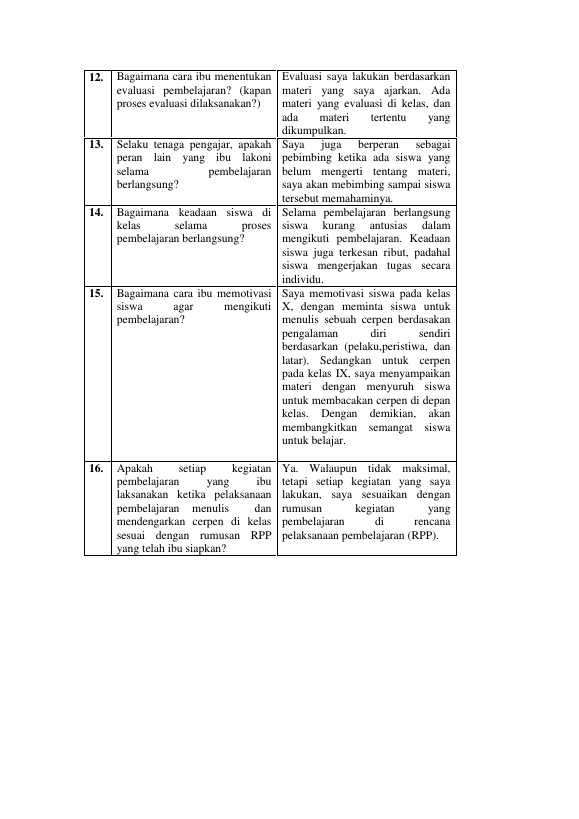 | 12. | Bagaimana cara ibu menentukan evaluasi pembelajaran? (kapan proses evaluasi dilaksanakan?) | Evaluasi saya lakukan berdasarkan materi yang saya ajarkan. Ada materi yang evaluasi di kelas, dan ada materi tertentu yang dikumpulkan. |
|---|---|---|
| 13. | Selaku tenaga pengajar, apakah peran lain yang ibu lakoni selama pembelajaran berlangsung? | Saya juga berperan sebagai pebimbing ketika ada siswa yang belum mengerti tentang materi, saya akan mebimbing sampai siswa tersebut memahaminya. |
| 14. | Bagaimana keadaan siswa di kelas selama proses pembelajaran berlangsung? | Selama pembelajaran berlangsung siswa kurang antusias dalam mengikuti pembelajaran. Keadaan siswa juga terkesan ribut, padahal siswa mengerjakan tugas secara individu. |
| 15. | Bagaimana cara ibu memotivasi siswa agar mengikuti pembelajaran? | Saya memotivasi siswa pada kelas X, dengan meminta siswa untuk menulis sebuah cerpen berdasakan pengalaman diri sendiri berdasarkan (pelaku,peristiwa, dan latar). Sedangkan untuk cerpen pada kelas IX, saya menyampaikan materi dengan menyuruh siswa untuk membacakan cerpen di depan kelas. Dengan demikian, akan membangkitkan semangat siswa untuk belajar. |
| 16. | Apakah setiap kegiatan pembelajaran yang ibu laksanakan ketika pelaksanaan pembelajaran menulis dan mendengarkan cerpen di kelas sesuai dengan rumusan RPP yang telah ibu siapkan? | Ya. Walaupun tidak maksimal, tetapi setiap kegiatan yang saya lakukan, saya sesuaikan dengan rumusan kegiatan yang pembelajaran di rencana pelaksanaan pembelajaran (RPP). |